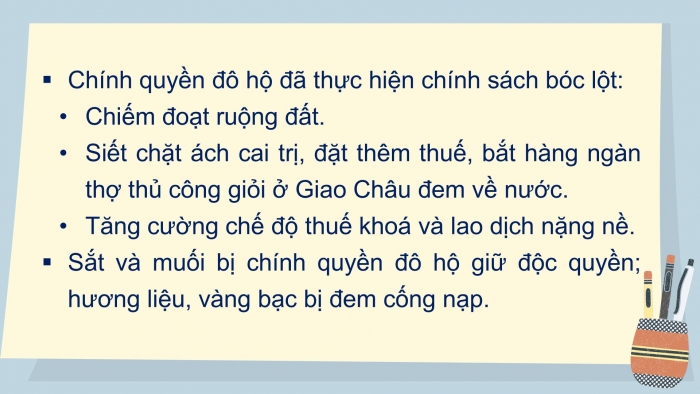 ▪ Chính quyền đô hộ đã thực hiện chính sách bóc lột:

• Chiếm đoạt ruộng đất.

• Siết chặt ách cai trị, đặt thêm thuế, bắt hàng ngàn thợ thủ công giỏi ở Giao Châu đem về nước.

• Tăng cường chế độ thuế khoá và lao dịch nặng nề.

▪ Sắt và muối bị chính quyền đô hộ giữ độc quyền; hương liệu, vàng bạc bị đem cống nạp.